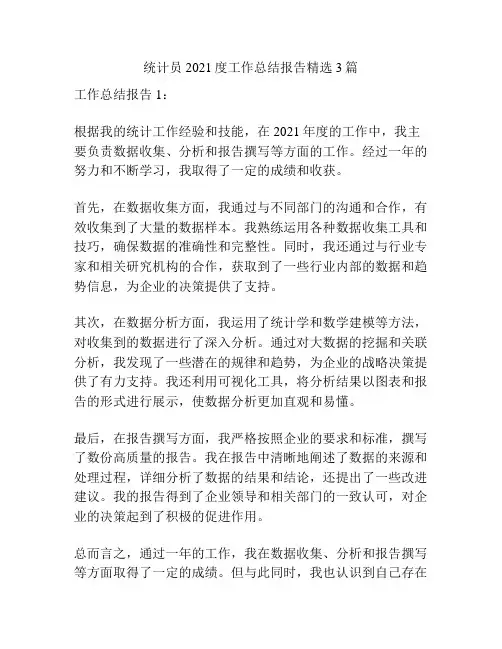 统计员 2021 度工作总结报告精选 3 篇

工作总结报告 1：

根据我的统计工作经验和技能，在 2021 年度的工作中，我主要负责数据收集、分析和报告撰写等方面的工作。经过一年的努力和不断学习，我取得了一定的成绩和收获。

首先，在数据收集方面，我通过与不同部门的沟通和合作，有效收集到了大量的数据样本。我熟练运用各种数据收集工具和技巧，确保数据的准确性和完整性。同时，我还通过与行业专家和相关研究机构的合作，获取到了一些行业内部的数据和趋势信息，为企业的决策提供了支持。

其次，在数据分析方面，我运用了统计学和数学建模等方法，对收集到的数据进行了深入分析。通过对大数据的挖掘和关联分析，我发现了一些潜在的规律和趋势，为企业的战略决策提供了有力支持。我还利用可视化工具，将分析结果以图表和报告的形式进行展示，使数据分析更加直观和易懂。

最后，在报告撰写方面，我严格按照企业的要求和标准，撰写了数份高质量的报告。我在报告中清晰地阐述了数据的来源和处理过程，详细分析了数据的结果和结论，还提出了一些改进建议。我的报告得到了企业领导和相关部门的一致认可，对企业的决策起到了积极的促进作用。

总而言之，通过一年的工作，我在数据收集、分析和报告撰写等方面取得了一定的成绩。但与此同时，我也认识到自己存在